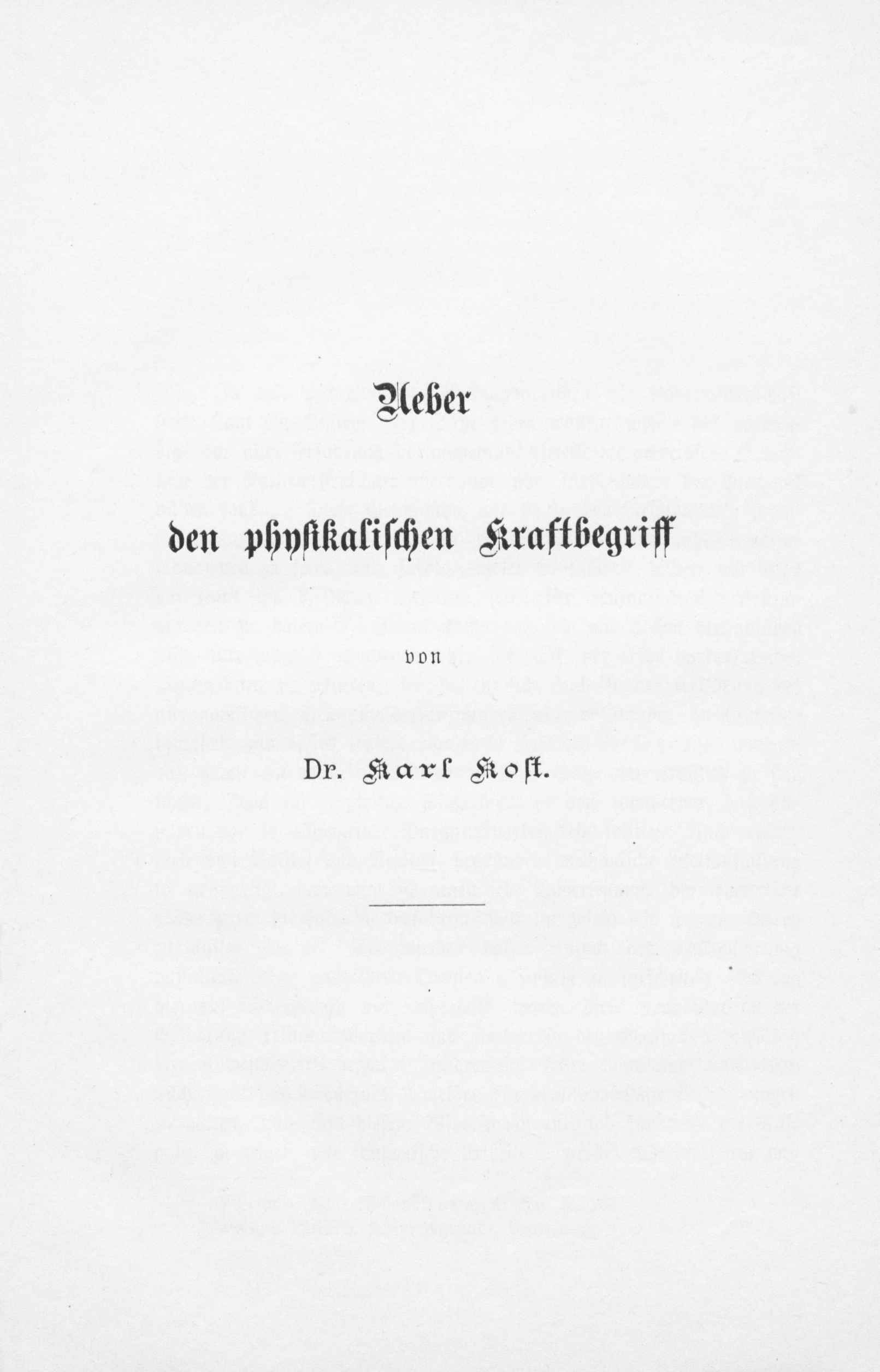 Ueber

den physikalischen Kraftbegriff

von

Dr. Karl Kost.